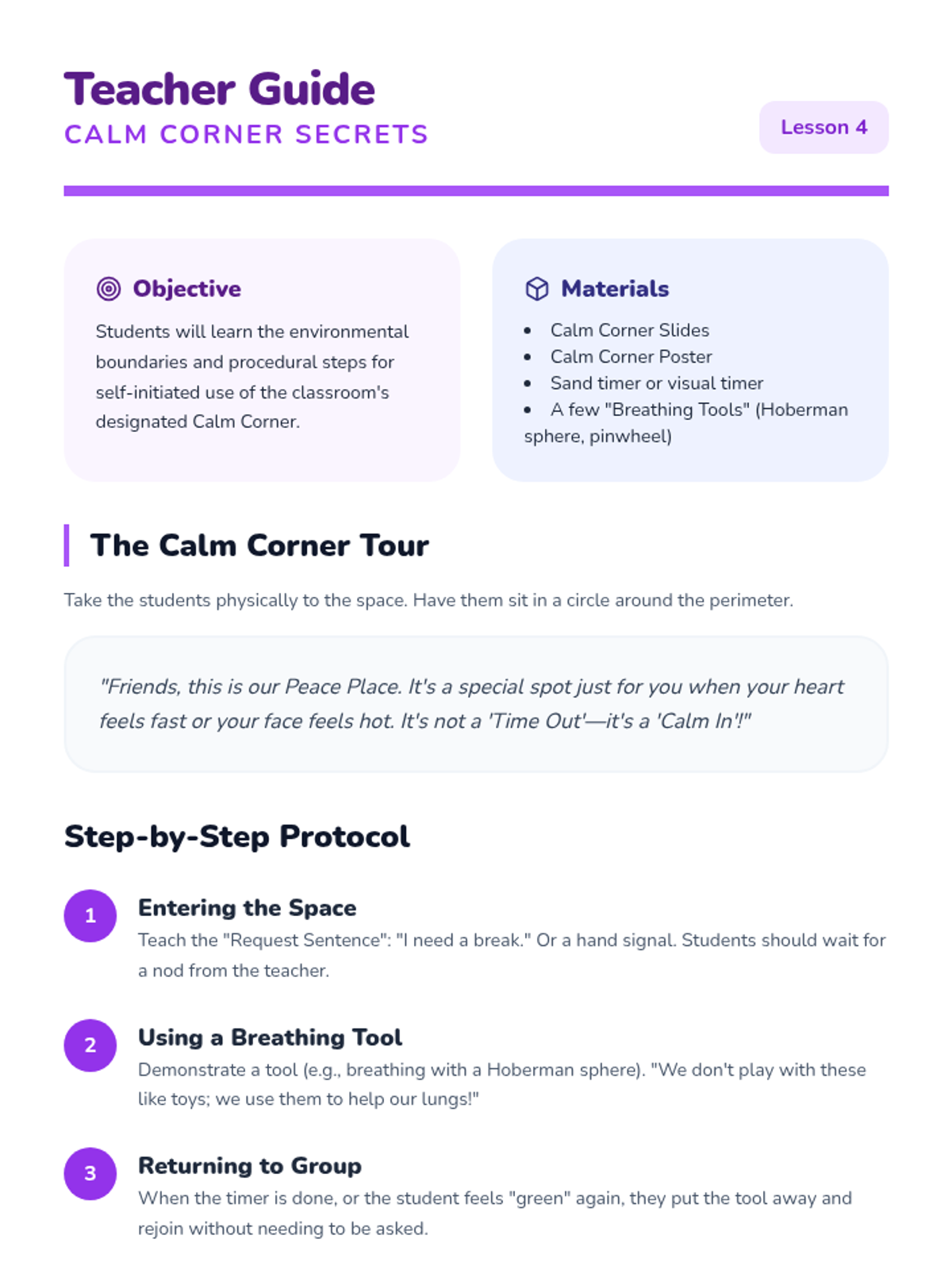 Teacher Guide
CALM CORNER SECRETS

Lesson 4

Objective

Students will learn the environmental boundaries and procedural steps for self-initiated use of the classroom's designated Calm Corner.

Materials

• Calm Corner Slides
• Calm Corner Poster
• Sand timer or visual timer
• A few "Breathing Tools" (Hoberman sphere, pinwheel)

The Calm Corner Tour

Take the students physically to the space. Have them sit in a circle around the perimeter.

"Friends, this is our Peace Place. It's a special spot just for you when your heart feels fast or your face feels hot. It's not a 'Time Out'—it's a 'Calm In'!"

Step-by-Step Protocol

1
Entering the Space
Teach the "Request Sentence": "I need a break." Or a hand signal. Students should wait for a nod from the teacher.

2
Using a Breathing Tool
Demonstrate a tool (e.g., breathing with a Hoberman sphere). "We don't play with these like toys; we use them to help our lungs!"

3
Returning to Group
When the timer is done, or the student feels "green" again, they put the tool away and rejoin without needing to be asked.